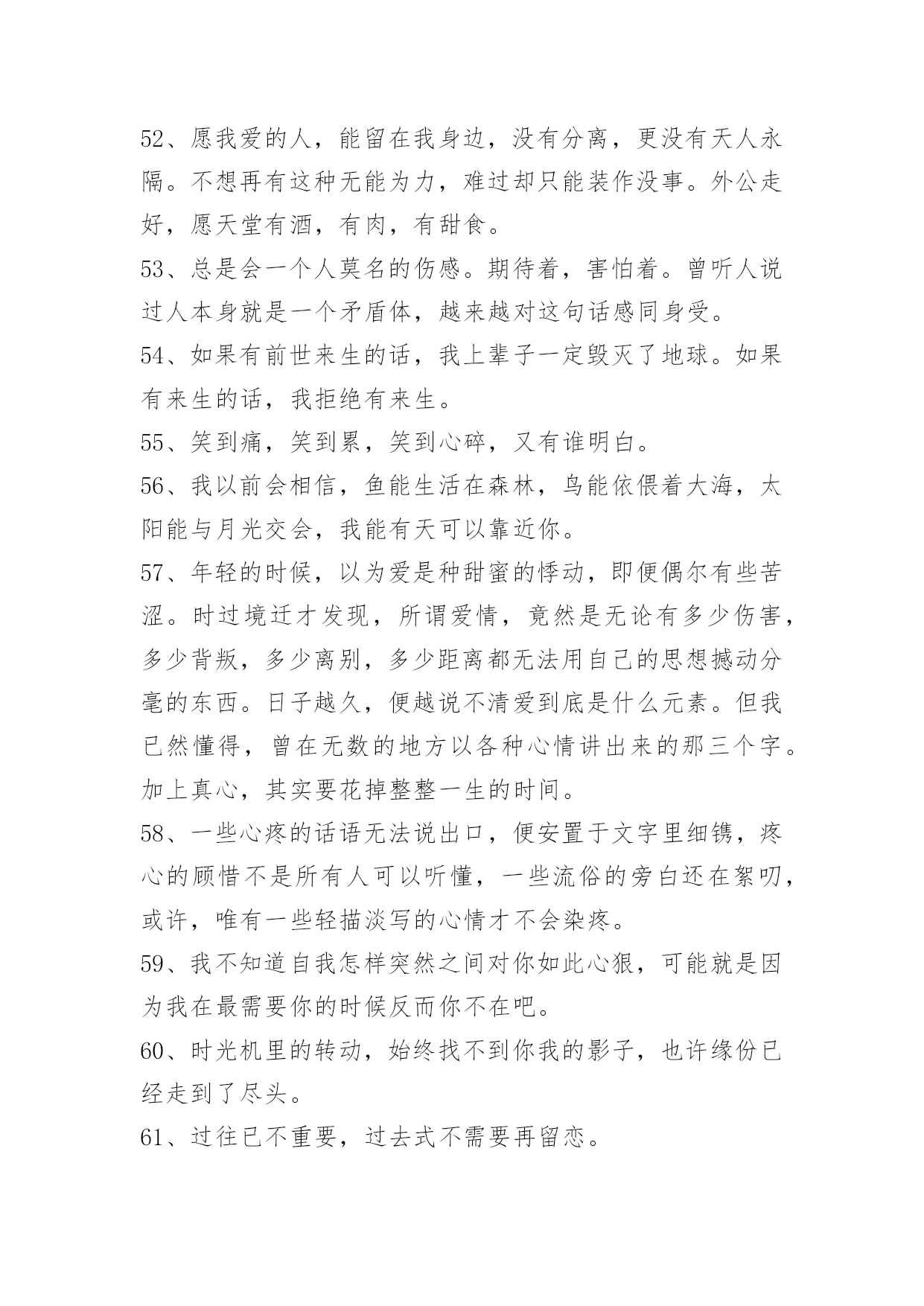 52、愿我爱的人，能留在我身边，没有分离，更没有天人永隔。不想再有这种无能为力，难过却只能装作没事。外公走好，愿天堂有酒，有肉，有甜食。

53、总是会一个人莫名的伤感。期待着，害怕着。曾听人说过人本身就是一个矛盾体，越来越对这句话感同身受。

54、如果有前世来生的话，我上辈子一定毁灭了地球。如果有来生的话，我拒绝有来生。

55、笑到痛，笑到累，笑到心碎，又有谁明白。

56、我以前会相信，鱼能生活在森林，鸟能依偎着大海，太阳能与月光交会，我能有天可以靠近你。

57、年轻的时候，以为爱是种甜蜜的悸动，即便偶尔有些苦涩。时过境迁才发现，所谓爱情，竟然是无论有多少伤害，多少背叛，多少离别，多少距离都无法用自己的思想撼动分毫的东西。日子越久，便越说不清爱到底是什么元素。但我已然懂得，曾在无数的地方以各种心情讲出来的那三个字。加上真心，其实要花掉整整一生的时间。

58、一些心疼的话语无法说出口，便安置于文字里细镌，疼心的顾惜不是所有人可以听懂，一些流俗的旁白还在絮叨，或许，唯有一些轻描淡写的心情才不会染疼。

59、我不知道自我怎样突然之间对你如此心狠，可能就是因为我在最需要你的时候反而你不在吧。

60、时光机里的转动，始终找不到你我的影子，也许缘份已经走到了尽头。

61、过往已不重要，过去式不需要再留恋。